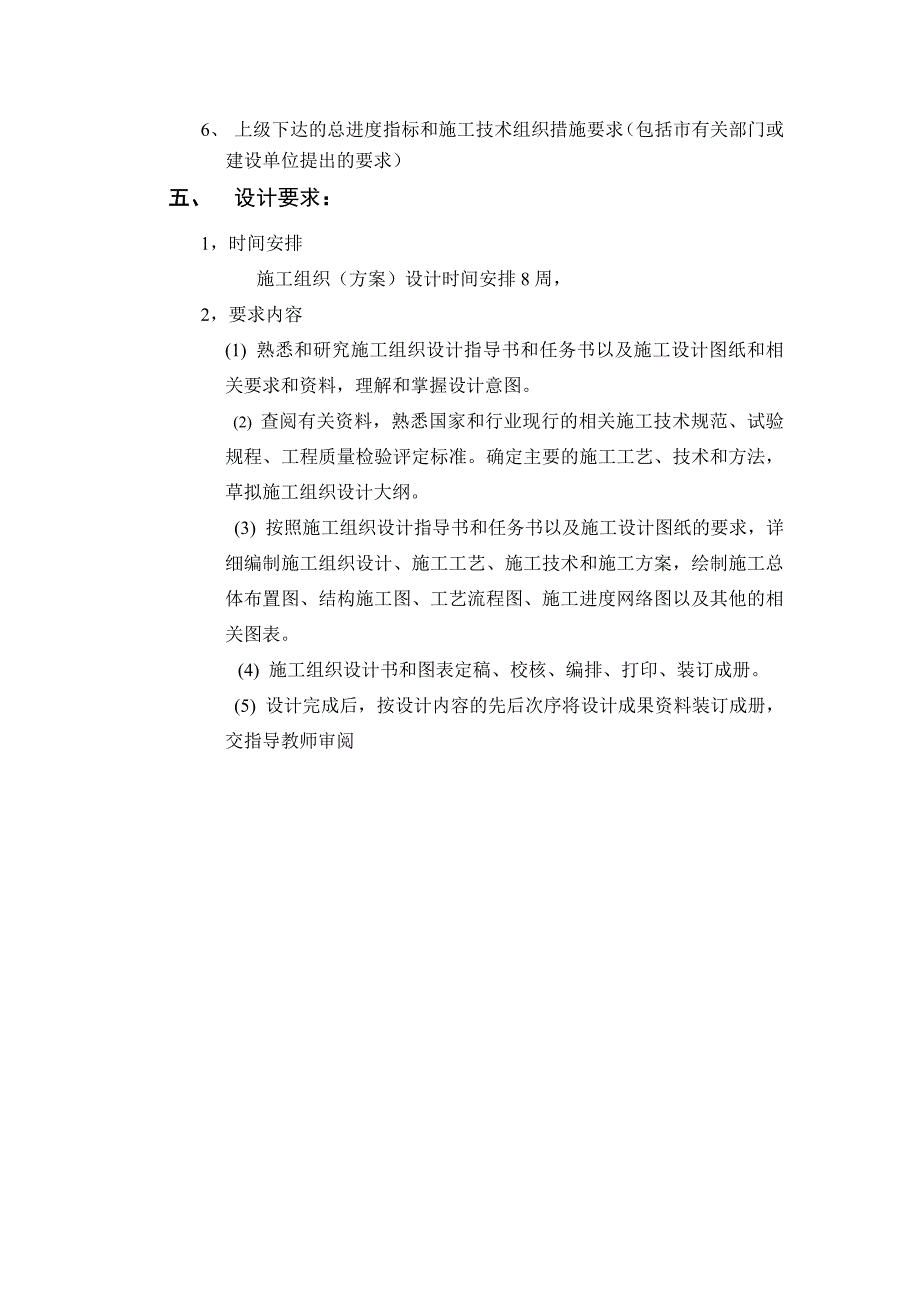 6、 上级下达的总进度指标和施工技术组织措施要求（包括市有关部门或建设单位提出的要求）

五、 设计要求：

1，时间安排

施工组织（方案）设计时间安排 8 周，

2，要求内容

(1) 熟悉和研究施工组织设计指导书和任务书以及施工设计图纸和相关要求和资料，理解和掌握设计意图。

(2) 查阅有关资料，熟悉国家和行业现行的相关施工技术规范、试验规程、工程质量检验评定标准。确定主要的施工工艺、技术和方法，草拟施工组织设计大纲。

(3) 按照施工组织设计指导书和任务书以及施工设计图纸的要求，详细编制施工组织设计、施工工艺、施工技术和施工方案，绘制施工总体布置图、结构施工图、工艺流程图、施工进度网络图以及其他的相关图表。

(4) 施工组织设计书和图表定稿、校核、编排、打印、装订成册。

(5) 设计完成后，按设计内容的先后次序将设计成果资料装订成册，交指导教师审阅